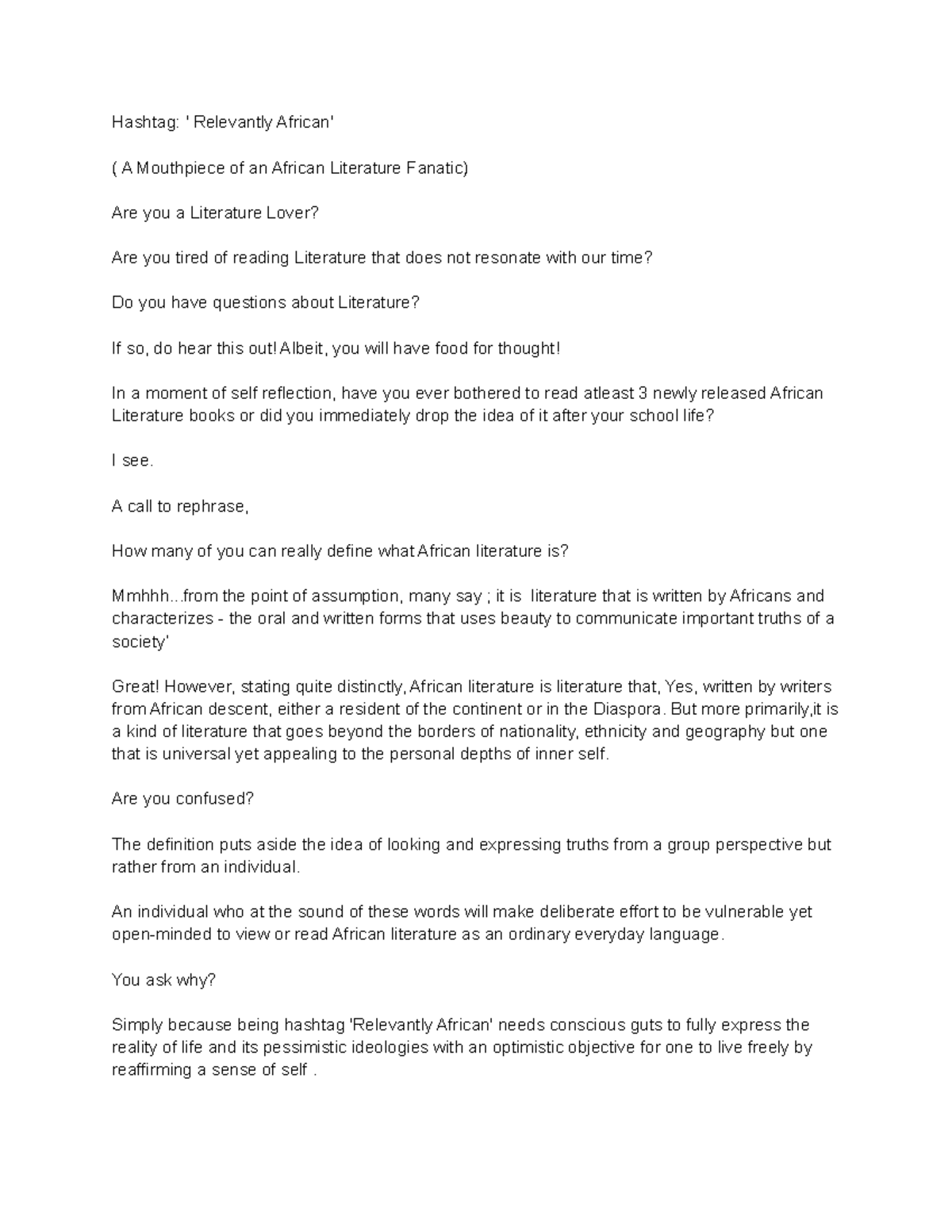 Hashtag: ' Relevantly African'

( A Mouthpiece of an African Literature Fanatic)

Are you a Literature Lover?

Are you tired of reading Literature that does not resonate with our time?

Do you have questions about Literature?

If so, do hear this out! Albeit, you will have food for thought!

In a moment of self reflection, have you ever bothered to read atleast 3 newly released African Literature books or did you immediately drop the idea of it after your school life?

I see.

A call to rephrase,

How many of you can really define what African literature is?

Mmhhh...from the point of assumption, many say ; it is literature that is written by Africans and characterizes - the oral and written forms that uses beauty to communicate important truths of a society'

Great! However, stating quite distinctly, African literature is literature that, Yes, written by writers from African descent, either a resident of the continent or in the Diaspora. But more primarily,it is a kind of literature that goes beyond the borders of nationality, ethnicity and geography but one that is universal yet appealing to the personal depths of inner self.

Are you confused?

The definition puts aside the idea of looking and expressing truths from a group perspective but rather from an individual.

An individual who at the sound of these words will make deliberate effort to be vulnerable yet open-minded to view or read African literature as an ordinary everyday language.

You ask why?

Simply because being hashtag 'Relevantly African' needs conscious guts to fully express the reality of life and its pessimistic ideologies with an optimistic objective for one to live freely by reaffirming a sense of self .